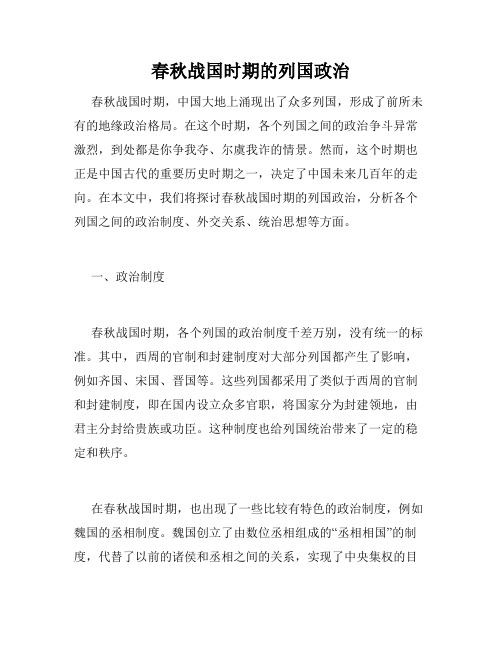 春秋战国时期的列国政治

春秋战国时期，中国大地上涌现出了众多列国，形成了前所未有的地缘政治格局。在这个时期，各个列国之间的政治争斗异常激烈，到处都是你争我夺、尔虞我诈的情景。然而，这个时期也正是中国古代的重要历史时期之一，决定了中国未来几百年的走向。在本文中，我们将探讨春秋战国时期的列国政治，分析各个列国之间的政治制度、外交关系、统治思想等方面。

一、政治制度

春秋战国时期，各个列国的政治制度千差万别，没有统一的标准。其中，西周的官制和封建制度对大部分列国都产生了影响，例如齐国、宋国、晋国等。这些列国都采用了类似于西周的官制和封建制度，即在国内设立众多官职，将国家分为封建领地，由君主分封给贵族或功臣。这种制度也给列国统治带来了一定的稳定和秩序。

在春秋战国时期，也出现了一些比较有特色的政治制度，例如魏国的丞相制度。魏国创立了由数位丞相组成的“丞相相国”的制度，代替了以前的诸侯和丞相之间的关系，实现了中央集权的目